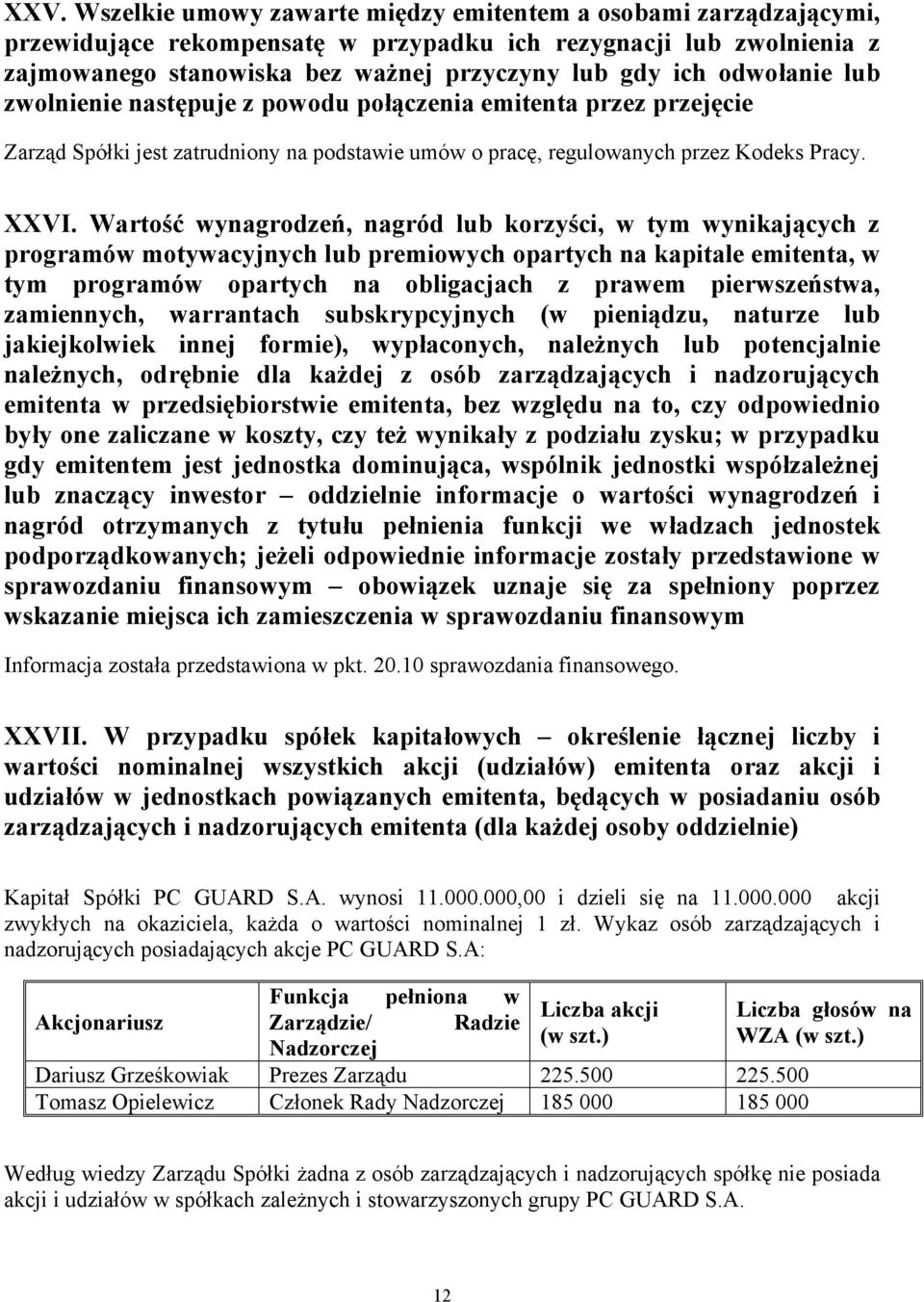 XXV. Wszelkie umowy zawarte między emitentem a osobami zarządzającymi, przewidujące rekompensatę w przypadku ich rezygnacji lub zwolnienia z zajmowanego stanowiska bez ważnej przyczyny lub gdy ich odwołanie lub zwolnienie następuje z powodu połączenia emitenta przez przejęcie

Zarząd Spółki jest zatrudniony na podstawie umów o pracę, regulowanych przez Kodeks Pracy.

XXVI. Wartość wynagrodzeń, nagród lub korzyści, w tym wynikających z programów motywacyjnych lub premiowych opartych na kapitale emitenta, w tym programów opartych na obligacjach z prawem pierwszeństwa, zamiennych, warrantach subskrypcyjnych (w pieniądzu, naturze lub jakiejkolwiek innej formie), wypłaconych, należnych lub potencjalnie należnych, odrębnie dla każdej z osób zarządzających i nadzorujących emitenta w przedsiębiorstwie emitenta, bez względu na to, czy odpowiednio były one zaliczane w koszty, czy też wynikały z podziału zysku; w przypadku gdy emitentem jest jednostka dominująca, wspólnik jednostki współzależnej lub znaczący inwestor – oddzielnie informacje o wartości wynagrodzeń i nagród otrzymanych z tytułu pełnienia funkcji we władzach jednostek podporządkowanych; jeżeli odpowiednie informacje zostały przedstawione w sprawozdaniu finansowym – obowiązek uznaje się za spełniony poprzez wskazanie miejsca ich zamieszczenia w sprawozdaniu finansowym

Informacja została przedstawiona w pkt. 20.10 sprawozdania finansowego.

XXVII. W przypadku spółek kapitałowych – określenie łącznej liczby i wartości nominalnej wszystkich akcji (udziałów) emitenta oraz akcji i udziałów w jednostkach powiązanych emitenta, będących w posiadaniu osób zarządzających i nadzorujących emitenta (dla każdej osoby oddzielnie)

Kapitał Spółki PC GUARD S.A. wynosi 11.000.000,00 i dzieli się na 11.000.000 akcji zwykłych na okaziciela, każda o wartości nominalnej 1 zł. Wykaz osób zarządzających i nadzorujących posiadających akcje PC GUARD S.A:

| Akcjonariusz | Funkcja pełniona w Zarządzie/ Radzie Nadzorczej | Liczba akcji (w szt.) | Liczba głosów na WZA (w szt.) |
|---|---|---|---|
| Dariusz Grześkowiak | Prezes Zarządu | 225.500 | 225.500 |
| Tomasz Opielewicz | Członek Rady Nadzorczej | 185 000 | 185 000 |

Według wiedzy Zarządu Spółki żadna z osób zarządzających i nadzorujących spółkę nie posiada akcji i udziałów w spółkach zależnych i stowarzyszonych grupy PC GUARD S.A.

12